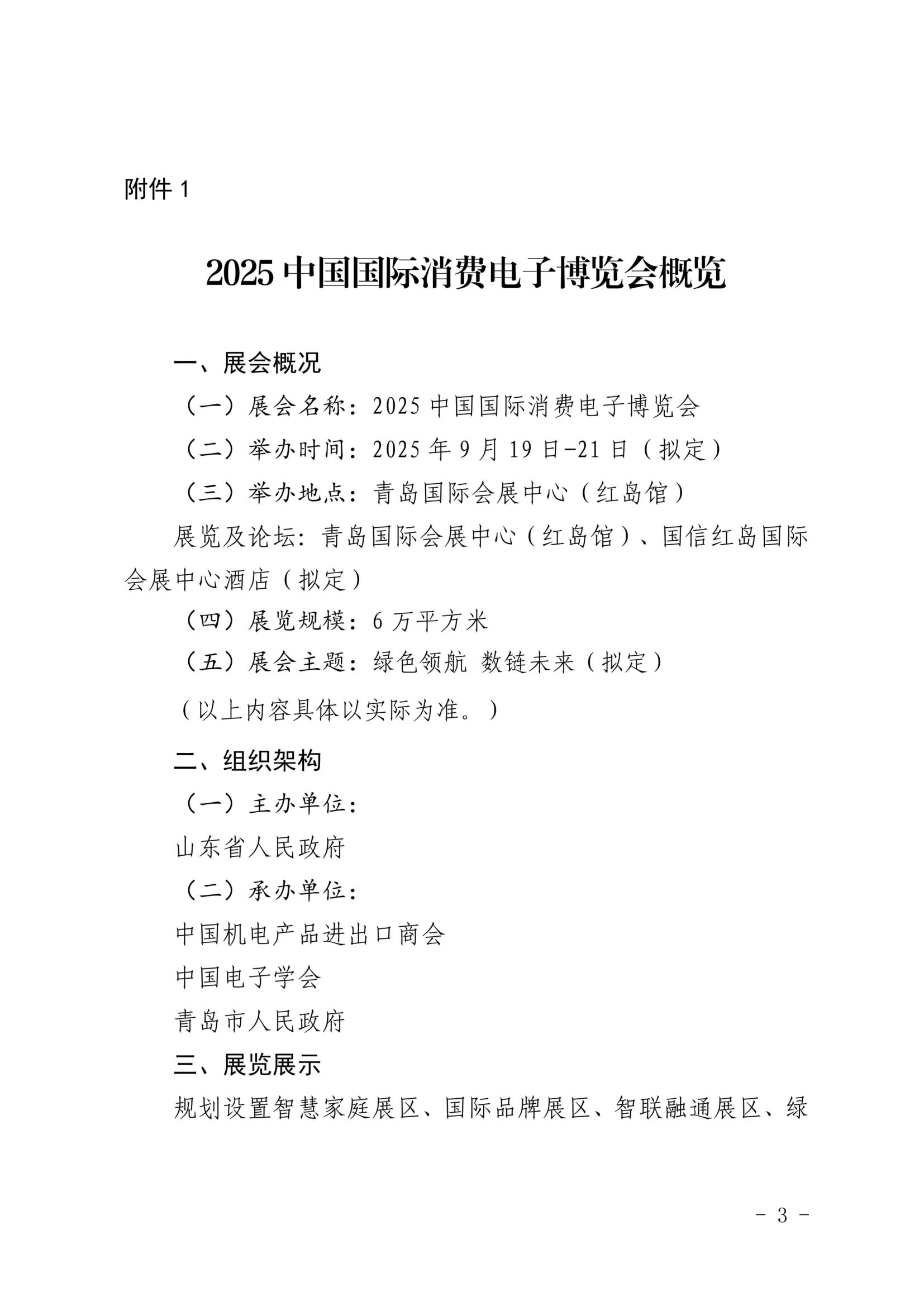 附件 1

2025 中国国际消费电子博览会概览

一、展会概况

（一）展会名称：2025 中国国际消费电子博览会

（二）举办时间：2025 年 9 月 19 日-21 日（拟定）

（三）举办地点：青岛国际会展中心（红岛馆）

展览及论坛：青岛国际会展中心（红岛馆）、国信红岛国际会展中心酒店（拟定）

（四）展览规模：6 万平方米

（五）展会主题：绿色领航 数链未来（拟定）

（以上内容具体以实际为准。）

二、组织架构

（一）主办单位：

山东省人民政府

（二）承办单位：

中国机电产品进出口商会

中国电子学会

青岛市人民政府

三、展览展示

规划设置智慧家庭展区、国际品牌展区、智联融通展区、绿

- 3 -